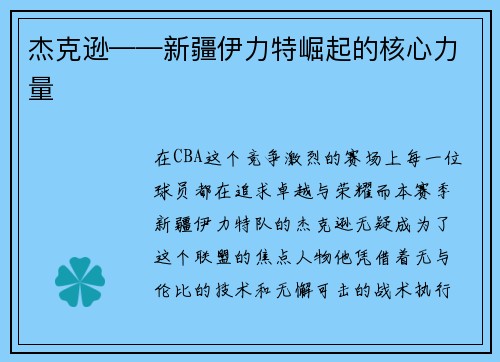 杰克逊——新疆伊力特崛起的核心力量

在CBA这个竞争激烈的赛场上每一位球员都在追求卓越与荣耀而本赛季新疆伊力特队的杰克逊无疑成为了这个联盟的焦点人物他凭借着无与伦比的技术和无懈可击的战术执行